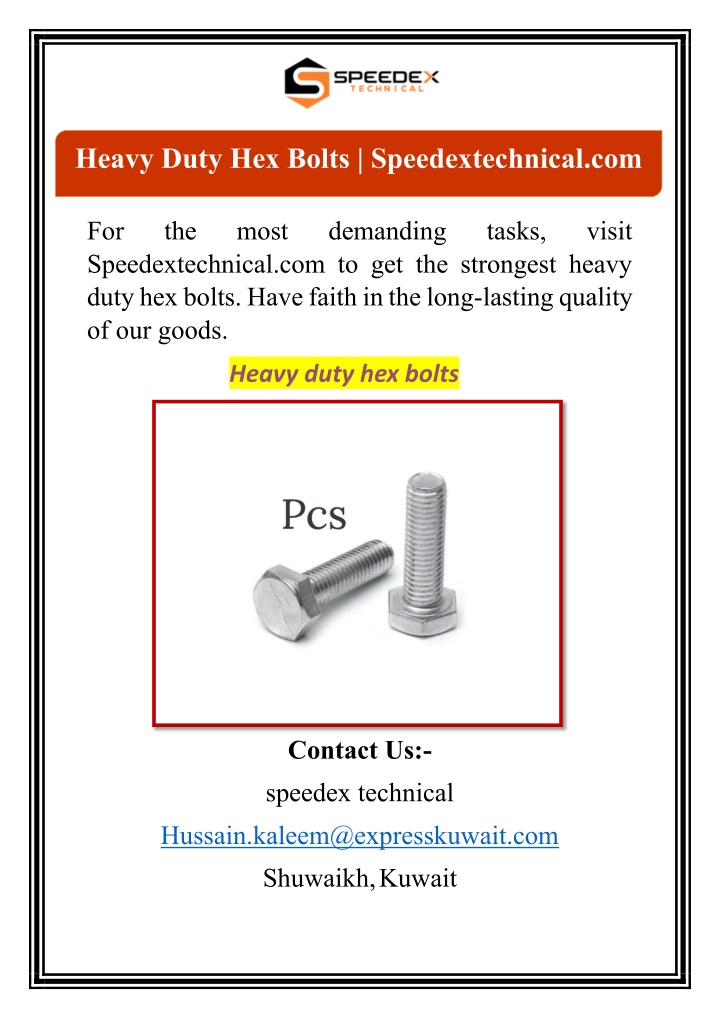 SPEEDEX
TECHNICAL

Heavy Duty Hex Bolts | Speedextechnical.com

For the most demanding tasks, visit Speedextechnical.com to get the strongest heavy duty hex bolts. Have faith in the long-lasting quality of our goods.

Heavy duty hex bolts

Pcs

Contact Us:-
speedex technical
Hussain.kaleem@expresskuwait.com
Shuwaikh, Kuwait